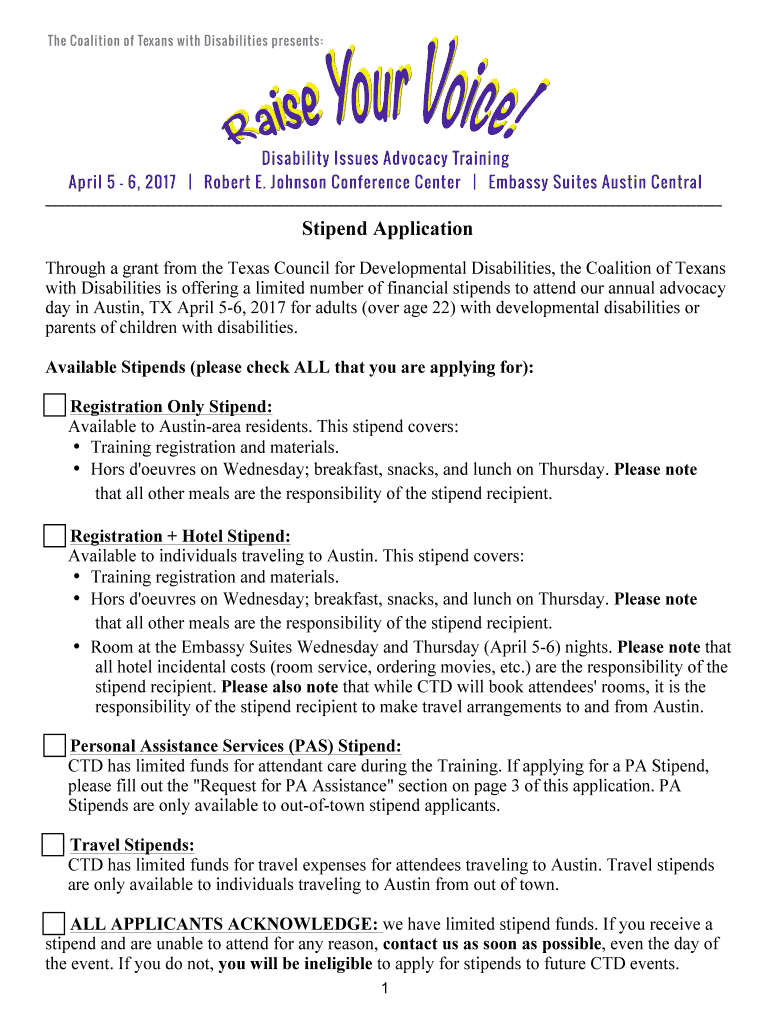 The Coalition of Texans with Disabilities presents:

Raise Your Voice!

Disability Issues Advocacy Training

April 5 - 6, 2017 | Robert E. Johnson Conference Center | Embassy Suites Austin Central

Stipend Application

Through a grant from the Texas Council for Developmental Disabilities, the Coalition of Texans with Disabilities is offering a limited number of financial stipends to attend our annual advocacy day in Austin, TX April 5-6, 2017 for adults (over age 22) with developmental disabilities or parents of children with disabilities.

Available Stipends (please check ALL that you are applying for):

Registration Only Stipend:
Available to Austin-area residents. This stipend covers:
• Training registration and materials.
• Hors d'oeuvres on Wednesday; breakfast, snacks, and lunch on Thursday. Please note that all other meals are the responsibility of the stipend recipient.

Registration + Hotel Stipend:
Available to individuals traveling to Austin. This stipend covers:
• Training registration and materials.
• Hors d'oeuvres on Wednesday; breakfast, snacks, and lunch on Thursday. Please note that all other meals are the responsibility of the stipend recipient.
• Room at the Embassy Suites Wednesday and Thursday (April 5-6) nights. Please note that all hotel incidental costs (room service, ordering movies, etc.) are the responsibility of the stipend recipient. Please also note that while CTD will book attendees' rooms, it is the responsibility of the stipend recipient to make travel arrangements to and from Austin.

Personal Assistance Services (PAS) Stipend:
CTD has limited funds for attendant care during the Training. If applying for a PA Stipend, please fill out the "Request for PA Assistance" section on page 3 of this application. PA Stipends are only available to out-of-town stipend applicants.

Travel Stipends:
CTD has limited funds for travel expenses for attendees traveling to Austin. Travel stipends are only available to individuals traveling to Austin from out of town.

ALL APPLICANTS ACKNOWLEDGE: we have limited stipend funds. If you receive a stipend and are unable to attend for any reason, contact us as soon as possible, even the day of the event. If you do not, you will be ineligible to apply for stipends to future CTD events.

1